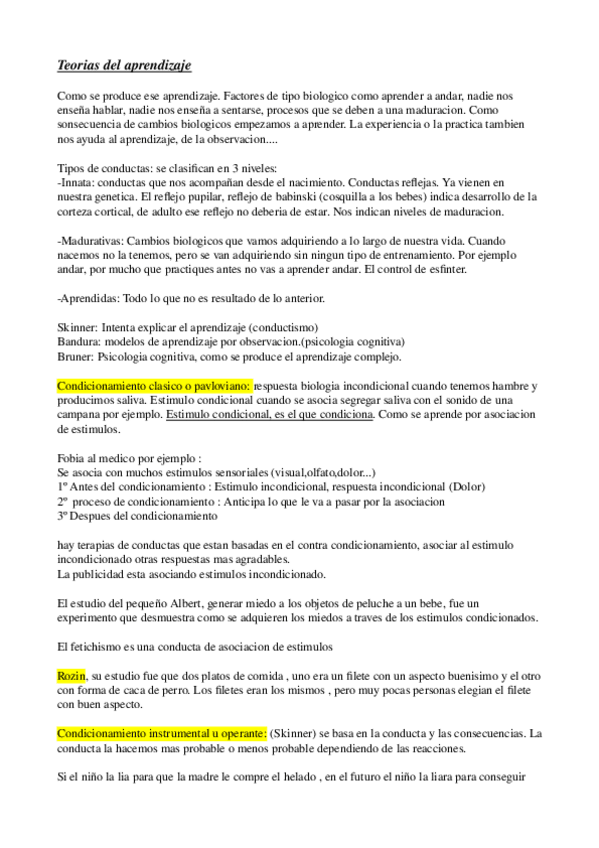 Teorias del aprendizaje

Como se produce ese aprendizaje. Factores de tipo biologico como aprender a andar, nadie nos enseña hablar, nadie nos enseña a sentarse, procesos que se deben a una maduracion. Como sonsecuencia de cambios biologicos empezamos a aprender. La experiencia o la practica tambien nos ayuda al aprendizaje, de la observacion....

Tipos de conductas: se clasifican en 3 niveles:
-Innata: conductas que nos acompañan desde el nacimiento. Conductas reflejas. Ya vienen en nuestra genetica. El reflejo pupilar, reflejo de babinski (cosquilla a los bebes) indica desarrollo de la corteza cortical, de adulto ese reflejo no deberia de estar. Nos indican niveles de maduracion.

-Madurativas: Cambios biologicos que vamos adquiriendo a lo largo de nuestra vida. Cuando nacemos no la tenemos, pero se van adquiriendo sin ningun tipo de entrenamiento. Por ejemplo andar, por mucho que practiques antes no vas a aprender andar. El control de esfinter.

-Aprendidas: Todo lo que no es resultado de lo anterior.

Skinner: Intenta explicar el aprendizaje (conductismo)
Bandura: modelos de aprendizaje por observacion.(psicologia cognitiva)
Bruner: Psicologia cognitiva, como se produce el aprendizaje complejo.

Condicionamiento clasico o pavloviano: respuesta biologia incondicional cuando tenemos hambre y producimos saliva. Estimulo condicional cuando se asocia segregar saliva con el sonido de una campana por ejemplo. Estimulo condicional, es el que condiciona. Como se aprende por asociacion de estimulos.

Fobia al medico por ejemplo :
Se asocia con muchos estimulos sensoriales (visual,olfato,dolor...)
1º Antes del condicionamiento : Estimulo incondicional, respuesta incondicional (Dolor)
2º proceso de condicionamiento : Anticipa lo que le va a pasar por la asociacion
3º Despues del condicionamiento

hay terapias de conductas que estan basadas en el contra condicionamiento, asociar al estimulo incondicionado otras respuestas mas agradables.
La publicidad esta asociando estimulos incondicionado.

El estudio del pequeño Albert, generar miedo a los objetos de peluche a un bebe, fue un experimento que desmuestra como se adquieren los miedos a traves de los estimulos condicionados.

El fetichismo es una conducta de asociacion de estimulos

Rozin, su estudio fue que dos platos de comida , uno era un filete con un aspecto buenisimo y el otro con forma de caca de perro. Los filetes eran los mismos , pero muy pocas personas elegian el filete con buen aspecto.

Condicionamiento instrumental u operante: (Skinner) se basa en la conducta y las consecuencias. La conducta la hacemos mas probable o menos probable dependiendo de las reacciones.

Si el niño la lia para que la madre le compre el helado , en el futuro el niño la liara para conseguir